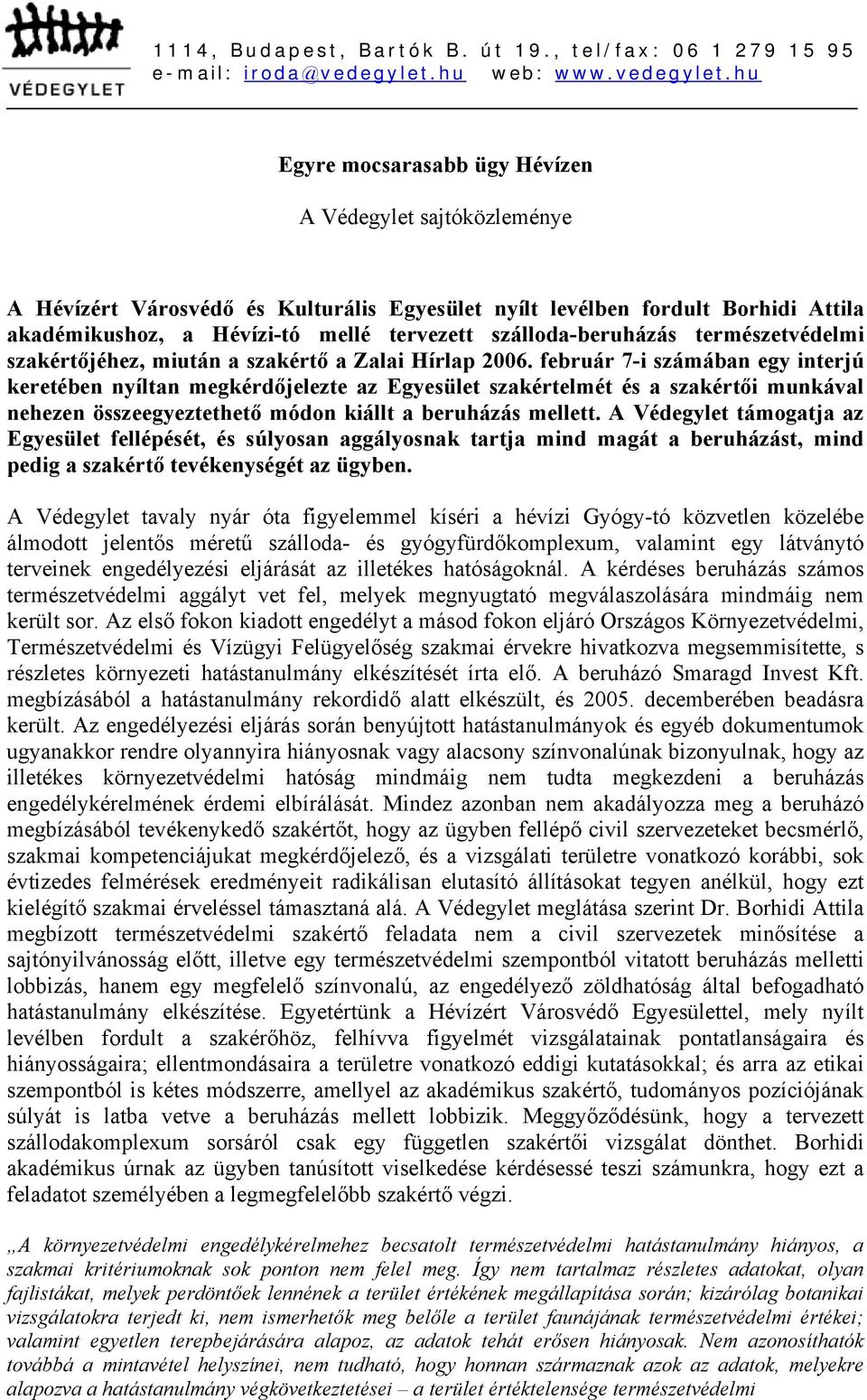 VÉDEGYLET

1114, Budapest, Bartók B. út 19., tel/fax: 06 1 279 15 95
e-mail: iroda@vedegylet.hu web: www.vedegylet.hu

Egyre mocsarasabb ügy Hévízen

A Védegylet sajtóközleménye

A Hévízért Városvédő és Kulturális Egyesület nyílt levélben fordult Borhidi Attila akadémikushoz, a Hévízi-tó mellé tervezett szálloda-beruházás természetvédelmi szakértőjéhez, miután a szakértő a Zalai Hírlap 2006. február 7-i számában egy interjú keretében nyíltan megkérdőjelezte az Egyesület szakértelmét és a szakértői munkával nehezen összeegyeztethető módon kiállt a beruházás mellett. A Védegylet támogatja az Egyesület fellépését, és súlyosan aggályosnak tartja mind magát a beruházást, mind pedig a szakértő tevékenységét az ügyben.

A Védegylet tavaly nyár óta figyelemmel kíséri a hévízi Gyógy-tó közvetlen közelébe álmodott jelentős méretű szálloda- és gyógyfürdőkomplexum, valamint egy látványtó terveinek engedélyezési eljárását az illetékes hatóságoknál. A kérdéses beruházás számos természetvédelmi aggályt vet fel, melyek megnyugtató megválaszolására mindmáig nem került sor. Az első fokon kiadott engedélyt a másod fokon eljáró Országos Környezetvédelmi, Természetvédelmi és Vízügyi Felügyelőség szakmai érvekre hivatkozva megsemmisítette, s részletes környezeti hatástanulmány elkészítését írta elő. A beruházó Smaragd Invest Kft. megbízásából a hatástanulmány rekordidő alatt elkészült, és 2005. decemberében beadásra került. Az engedélyezési eljárás során benyújtott hatástanulmányok és egyéb dokumentumok ugyanakkor rendre olyannyira hiányosnak vagy alacsony színvonalúnak bizonyulnak, hogy az illetékes környezetvédelmi hatóság mindmáig nem tudta megkezdeni a beruházás engedélykérelmének érdemi elbírálását. Mindez azonban nem akadályozza meg a beruházó megbízásából tevékenykedő szakértőt, hogy az ügyben fellépő civil szervezeteket becsmérlő, szakmai kompetenciájukat megkérdőjelező, és a vizsgálati területre vonatkozó korábbi, sok évtizedes felmérések eredményeit radikálisan elutasító állításokat tegyen anélkül, hogy ezt kielégítő szakmai érveléssel támasztaná alá. A Védegylet meglátása szerint Dr. Borhidi Attila megbízott természetvédelmi szakértő feladata nem a civil szervezetek minősítése a sajtónyilvánosság előtt, illetve egy természetvédelmi szempontból vitatott beruházás melletti lobbizás, hanem egy megfelelő színvonalú, az engedélyező zöldhatóság által befogadható hatástanulmány elkészítése. Egyetértünk a Hévízért Városvédő Egyesülettel, mely nyílt levélben fordult a szakérőhöz, felhívva figyelmét vizsgálatainak pontatlanságaira és hiányosságaira; ellentmondásaira a területre vonatkozó eddigi kutatásokkal; és arra az etikai szempontból is kétes módszerre, amellyel az akadémikus szakértő, tudományos pozíciójának súlyát is latba vetve a beruházás mellett lobbizik. Meggyőződésünk, hogy a tervezett szállodakomplexum sorsáról csak egy független szakértői vizsgálat dönthet. Borhidi akadémikus úrnak az ügyben tanúsított viselkedése kérdésessé teszi számunkra, hogy ezt a feladatot személyében a legmegfelelőbb szakértő végzi.

„A környezetvédelmi engedélykérelmehez becsatolt természetvédelmi hatástanulmány hiányos, a szakmai kritériumoknak sok ponton nem felel meg. Így nem tartalmaz részletes adatokat, olyan fajlistákat, melyek perdöntőek lennének a terület értékének megállapítása során; kizárólag botanikai vizsgálatokra terjedt ki, nem ismerhetők meg belőle a terület faunájának természetvédelmi értékei; valamint egyetlen terepbejárására alapoz, az adatok tehát erősen hiányosak. Nem azonosíthatók továbbá a mintavétel helyszínei, nem tudható, hogy honnan származnak azok az adatok, melyekre alapozva a hatástanulmány végkövetkeztetései – a terület értéktelensége természetvédelmi